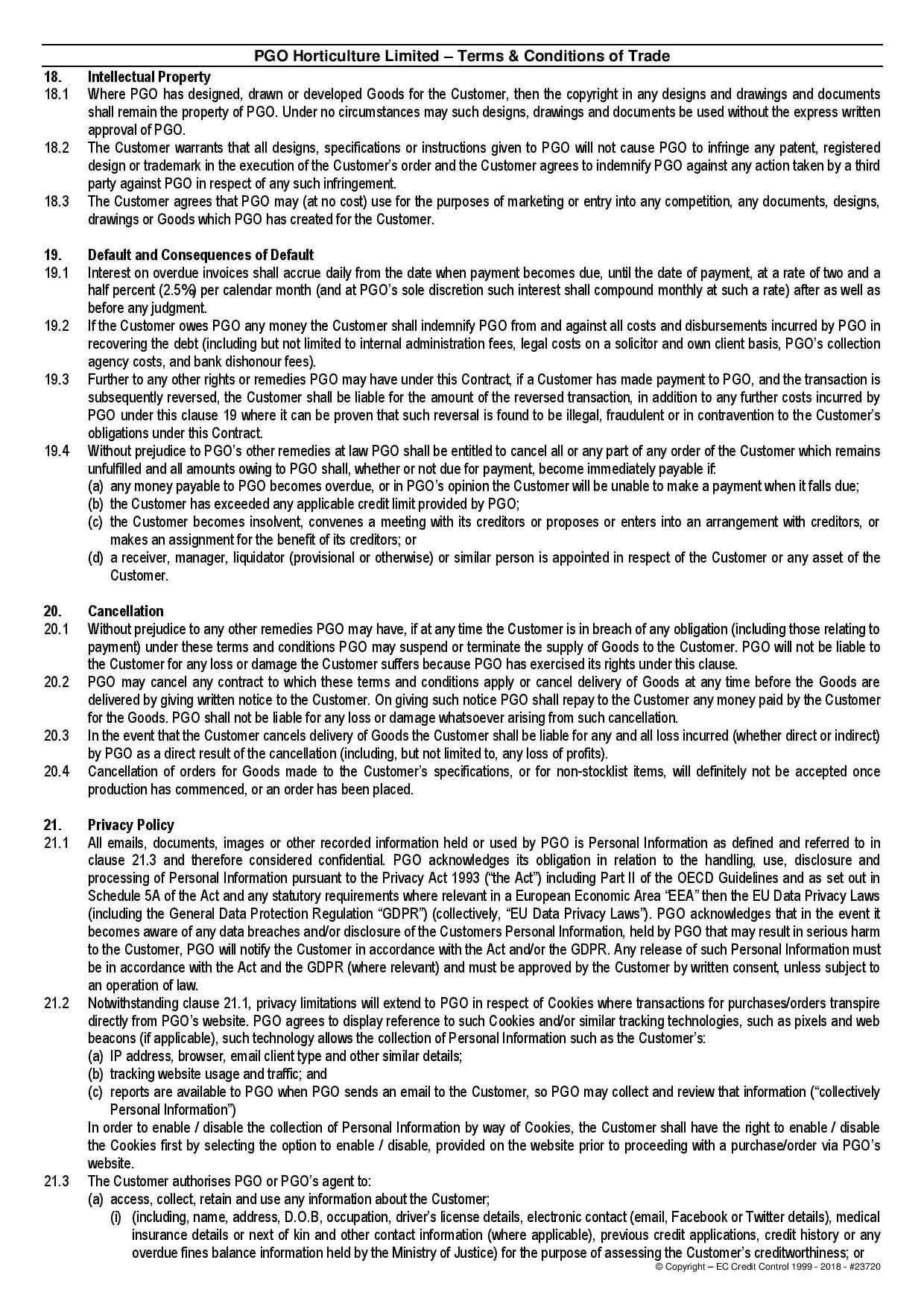 PGO Horticulture Limited – Terms & Conditions of Trade

18. Intellectual Property
18.1 Where PGO has designed, drawn or developed Goods for the Customer, then the copyright in any designs and drawings and documents shall remain the property of PGO. Under no circumstances may such designs, drawings and documents be used without the express written approval of PGO.
18.2 The Customer warrants that all designs, specifications or instructions given to PGO will not cause PGO to infringe any patent, registered design or trademark in the execution of the Customer's order and the Customer agrees to indemnify PGO against any action taken by a third party against PGO in respect of any such infringement.
18.3 The Customer agrees that PGO may (at no cost) use for the purposes of marketing or entry into any competition, any documents, designs, drawings or Goods which PGO has created for the Customer.

19. Default and Consequences of Default
19.1 Interest on overdue invoices shall accrue daily from the date when payment becomes due, until the date of payment, at a rate of two and a half percent (2.5%) per calendar month (and at PGO's sole discretion such interest shall compound monthly at such a rate) after as well as before any judgment.
19.2 If the Customer owes PGO any money the Customer shall indemnify PGO from and against all costs and disbursements incurred by PGO in recovering the debt (including but not limited to internal administration fees, legal costs on a solicitor and own client basis, PGO's collection agency costs, and bank dishonour fees).
19.3 Further to any other rights or remedies PGO may have under this Contract, if a Customer has made payment to PGO, and the transaction is subsequently reversed, the Customer shall be liable for the amount of the reversed transaction, in addition to any further costs incurred by PGO under this clause 19 where it can be proven that such reversal is found to be illegal, fraudulent or in contravention to the Customer's obligations under this Contract.
19.4 Without prejudice to PGO's other remedies at law PGO shall be entitled to cancel all or any part of any order of the Customer which remains unfulfilled and all amounts owing to PGO shall, whether or not due for payment, become immediately payable if:
(a) any money payable to PGO becomes overdue, or in PGO's opinion the Customer will be unable to make a payment when it falls due;
(b) the Customer has exceeded any applicable credit limit provided by PGO;
(c) the Customer becomes insolvent, convenes a meeting with its creditors or proposes or enters into an arrangement with creditors, or makes an assignment for the benefit of its creditors; or
(d) a receiver, manager, liquidator (provisional or otherwise) or similar person is appointed in respect of the Customer or any asset of the Customer.

20. Cancellation
20.1 Without prejudice to any other remedies PGO may have, if at any time the Customer is in breach of any obligation (including those relating to payment) under these terms and conditions PGO may suspend or terminate the supply of Goods to the Customer. PGO will not be liable to the Customer for any loss or damage the Customer suffers because PGO has exercised its rights under this clause.
20.2 PGO may cancel any contract to which these terms and conditions apply or cancel delivery of Goods at any time before the Goods are delivered by giving written notice to the Customer. On giving such notice PGO shall repay to the Customer any money paid by the Customer for the Goods. PGO shall not be liable for any loss or damage whatsoever arising from such cancellation.
20.3 In the event that the Customer cancels delivery of Goods the Customer shall be liable for any and all loss incurred (whether direct or indirect) by PGO as a direct result of the cancellation (including, but not limited to, any loss of profits).
20.4 Cancellation of orders for Goods made to the Customer's specifications, or for non-stocklist items, will definitely not be accepted once production has commenced, or an order has been placed.

21. Privacy Policy
21.1 All emails, documents, images or other recorded information held or used by PGO is Personal Information as defined and referred to in clause 21.3 and therefore considered confidential. PGO acknowledges its obligation in relation to the handling, use, disclosure and processing of Personal Information pursuant to the Privacy Act 1993 ("the Act") including Part II of the OECD Guidelines and as set out in Schedule 5A of the Act and any statutory requirements where relevant in a European Economic Area "EEA" then the EU Data Privacy Laws (including the General Data Protection Regulation "GDPR") (collectively, "EU Data Privacy Laws"). PGO acknowledges that in the event it becomes aware of any data breaches and/or disclosure of the Customers Personal Information, held by PGO that may result in serious harm to the Customer, PGO will notify the Customer in accordance with the Act and/or the GDPR. Any release of such Personal Information must be in accordance with the Act and the GDPR (where relevant) and must be approved by the Customer by written consent, unless subject to an operation of law.
21.2 Notwithstanding clause 21.1, privacy limitations will extend to PGO in respect of Cookies where transactions for purchases/orders transpire directly from PGO's website. PGO agrees to display reference to such Cookies and/or similar tracking technologies, such as pixels and web beacons (if applicable), such technology allows the collection of Personal Information such as the Customer's:
(a) IP address, browser, email client type and other similar details;
(b) tracking website usage and traffic; and
(c) reports are available to PGO when PGO sends an email to the Customer, so PGO may collect and review that information ("collectively Personal Information")
In order to enable / disable the collection of Personal Information by way of Cookies, the Customer shall have the right to enable / disable the Cookies first by selecting the option to enable / disable, provided on the website prior to proceeding with a purchase/order via PGO's website.
21.3 The Customer authorises PGO or PGO's agent to:
(a) access, collect, retain and use any information about the Customer;
(i) (including, name, address, D.O.B, occupation, driver's license details, electronic contact (email, Facebook or Twitter details), medical insurance details or next of kin and other contact information (where applicable), previous credit applications, credit history or any overdue fines balance information held by the Ministry of Justice) for the purpose of assessing the Customer's creditworthiness; or

© Copyright – EC Credit Control 1999 - 2018 - #23720